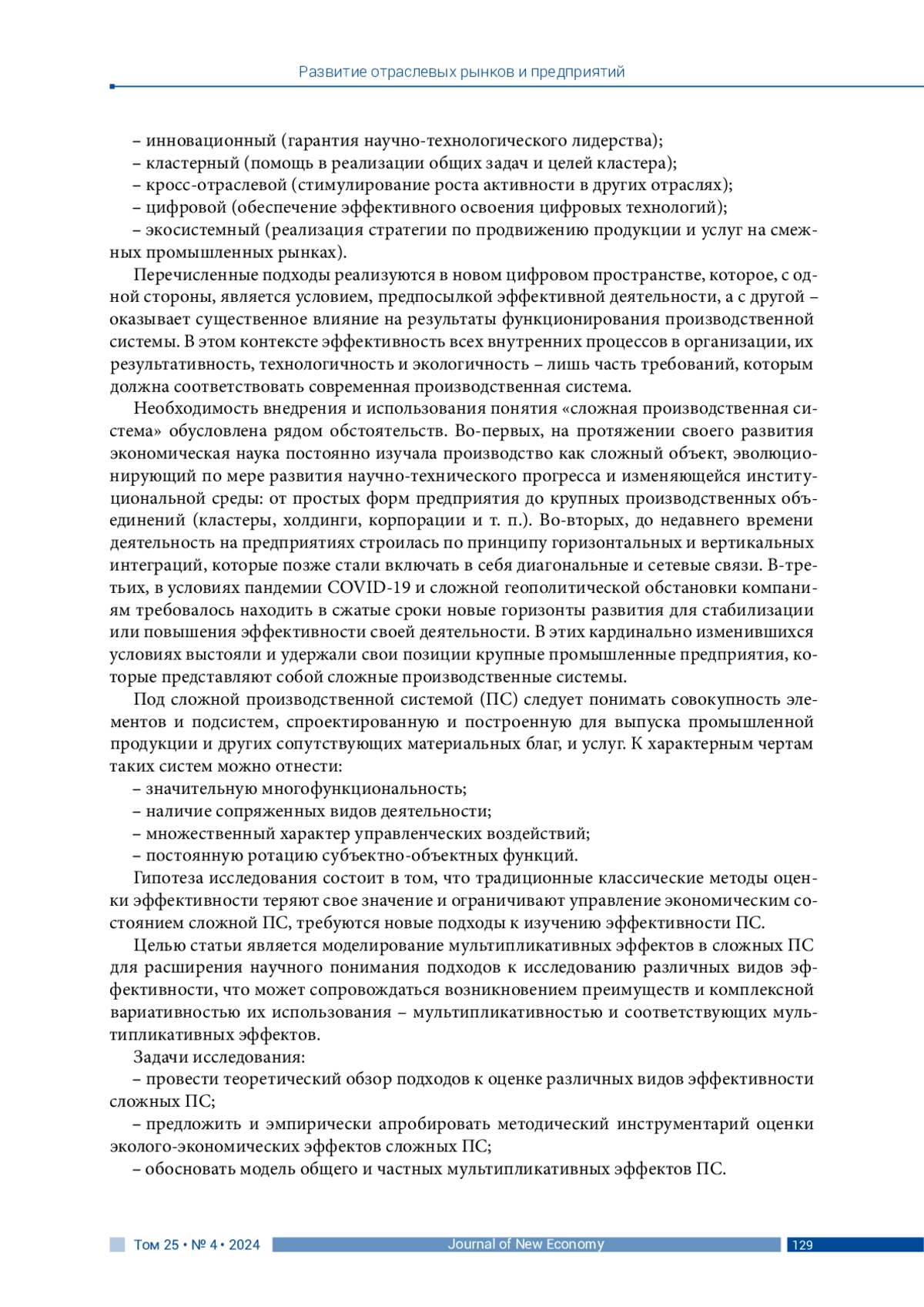 Развитие отраслевых рынков и предприятий

– инновационный (гарантия научно-технологического лидерства);
– кластерный (помощь в реализации общих задач и целей кластера);
– кросс-отраслевой (стимулирование роста активности в других отраслях);
– цифровой (обеспечение эффективного освоения цифровых технологий);
– экосистемный (реализация стратегии по продвижению продукции и услуг на смежных промышленных рынках).

Перечисленные подходы реализуются в новом цифровом пространстве, которое, с одной стороны, является условием, предпосылкой эффективной деятельности, а с другой – оказывает существенное влияние на результаты функционирования производственной системы. В этом контексте эффективность всех внутренних процессов в организации, их результативность, технологичность и экологичность – лишь часть требований, которым должна соответствовать современная производственная система.

Необходимость внедрения и использования понятия «сложная производственная система» обусловлена рядом обстоятельств. Во-первых, на протяжении своего развития экономическая наука постоянно изучала производство как сложный объект, эволюционирующий по мере развития научно-технического прогресса и изменяющейся институциональной среды: от простых форм предприятия до крупных производственных объединений (кластеры, холдинги, корпорации и т. п.). Во-вторых, до недавнего времени деятельность на предприятиях строилась по принципу горизонтальных и вертикальных интеграций, которые позже стали включать в себя диагональные и сетевые связи. В-третьих, в условиях пандемии COVID-19 и сложной геополитической обстановки компаниям требовалось находить в сжатые сроки новые горизонты развития для стабилизации или повышения эффективности своей деятельности. В этих кардинально изменившихся условиях выстояли и удержали свои позиции крупные промышленные предприятия, которые представляют собой сложные производственные системы.

Под сложной производственной системой (ПС) следует понимать совокупность элементов и подсистем, спроектированную и построенную для выпуска промышленной продукции и других сопутствующих материальных благ, и услуг. К характерным чертам таких систем можно отнести:
– значительную многофункциональность;
– наличие сопряженных видов деятельности;
– множественный характер управленческих воздействий;
– постоянную ротацию субъектно-объектных функций.

Гипотеза исследования состоит в том, что традиционные классические методы оценки эффективности теряют свое значение и ограничивают управление экономическим состоянием сложной ПС, требуются новые подходы к изучению эффективности ПС.

Целью статьи является моделирование мультипликативных эффектов в сложных ПС для расширения научного понимания подходов к исследованию различных видов эффективности, что может сопровождаться возникновением преимуществ и комплексной вариативностью их использования – мультипликативностью и соответствующих мультипликативных эффектов.

Задачи исследования:
– провести теоретический обзор подходов к оценке различных видов эффективности сложных ПС;
– предложить и эмпирически апробировать методический инструментарий оценки эколого-экономических эффектов сложных ПС;
– обосновать модель общего и частных мультипликативных эффектов ПС.

Том 25 • № 4 • 2024 Journal of New Economy 129